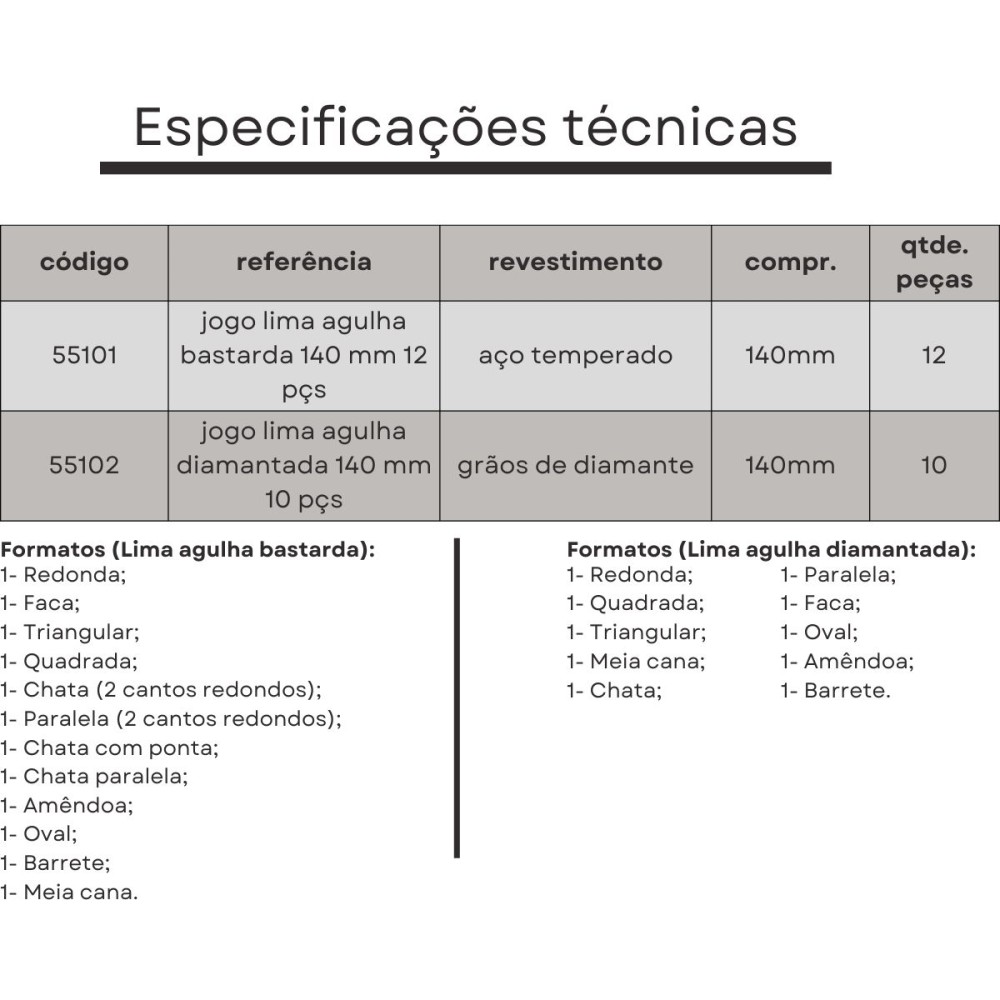 Especificações técnicas

| código | referência | revestimento | compr. | qtde. peças |
|---|---|---|---|---|
| 55101 | jogo lima agulha bastarda 140 mm 12 pçs | aço temperado | 140mm | 12 |
| 55102 | jogo lima agulha diamantada 140 mm 10 pçs | grãos de diamante | 140mm | 10 |

Formatos (Lima agulha bastarda):
1- Redonda;
1- Faca;
1- Triangular;
1- Quadrada;
1- Chata (2 cantos redondos);
1- Paralela (2 cantos redondos);
1- Chata com ponta;
1- Chata paralela;
1- Amêndoa;
1- Oval;
1- Barrete;
1- Meia cana.

Formatos (Lima agulha diamantada):
1- Redonda;
1- Quadrada;
1- Triangular;
1- Meia cana;
1- Chata;

1- Paralela;
1- Faca;
1- Oval;
1- Amêndoa;
1- Barrete.